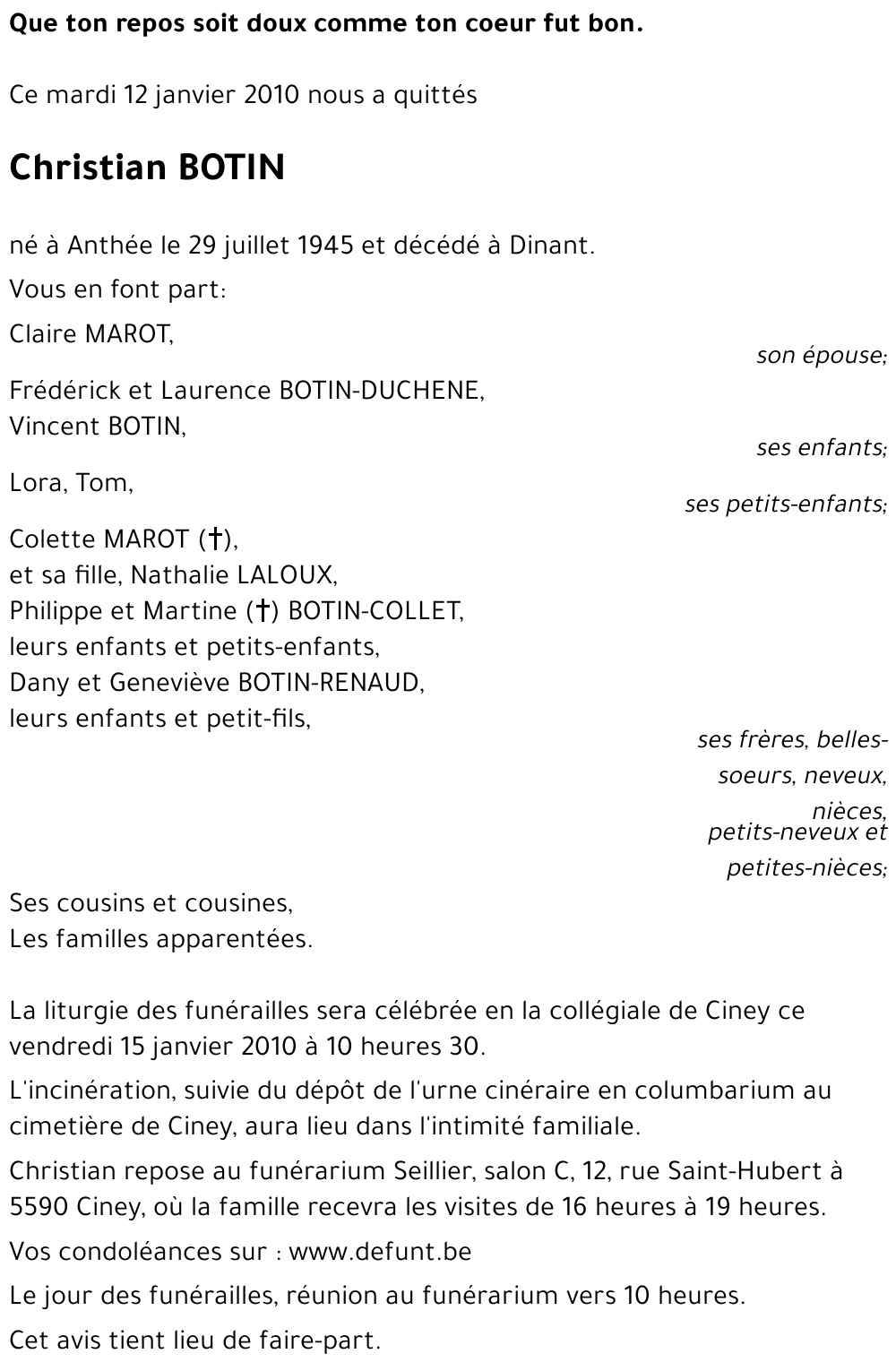 Que ton repos soit doux comme ton coeur fut bon.

Ce mardi 12 janvier 2010 nous a quittés

Christian BOTIN

né à Anthée le 29 juillet 1945 et décédé à Dinant.

Vous en font part:

Claire MAROT,

son épouse;

Frédérick et Laurence BOTIN-DUCHENE,
Vincent BOTIN,

ses enfants;

Lora, Tom,

ses petits-enfants;

Colette MAROT (†),
et sa fille, Nathalie LALOUX,
Philippe et Martine (†) BOTIN-COLLET,
leurs enfants et petits-enfants,
Dany et Geneviève BOTIN-RENAUD,
leurs enfants et petit-fils,

ses frères, belles-soeurs, neveux, nièces, petits-neveux et petites-nièces;

Ses cousins et cousines,
Les familles apparentées.

La liturgie des funérailles sera célébrée en la collégiale de Ciney ce vendredi 15 janvier 2010 à 10 heures 30.

L'incinération, suivie du dépôt de l'urne cinéraire en columbarium au cimetière de Ciney, aura lieu dans l'intimité familiale.

Christian repose au funérarium Seillier, salon C, 12, rue Saint-Hubert à 5590 Ciney, où la famille recevra les visites de 16 heures à 19 heures.

Vos condoléances sur : www.defunt.be

Le jour des funérailles, réunion au funérarium vers 10 heures.

Cet avis tient lieu de faire-part.